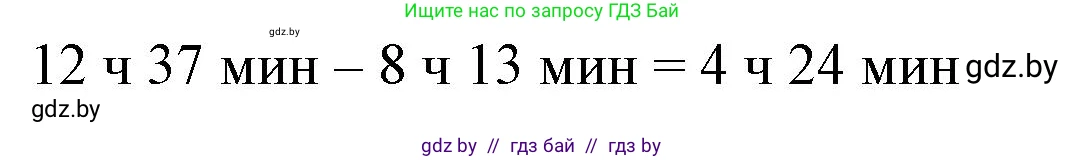 gdz.by

Ищите нас по запросу ГДЗ Бай

12 ч 37 мин – 8 ч 13 мин = 4 ч 24 мин gdz.by

gdz.by

gdz by // гдз бай // гдз by